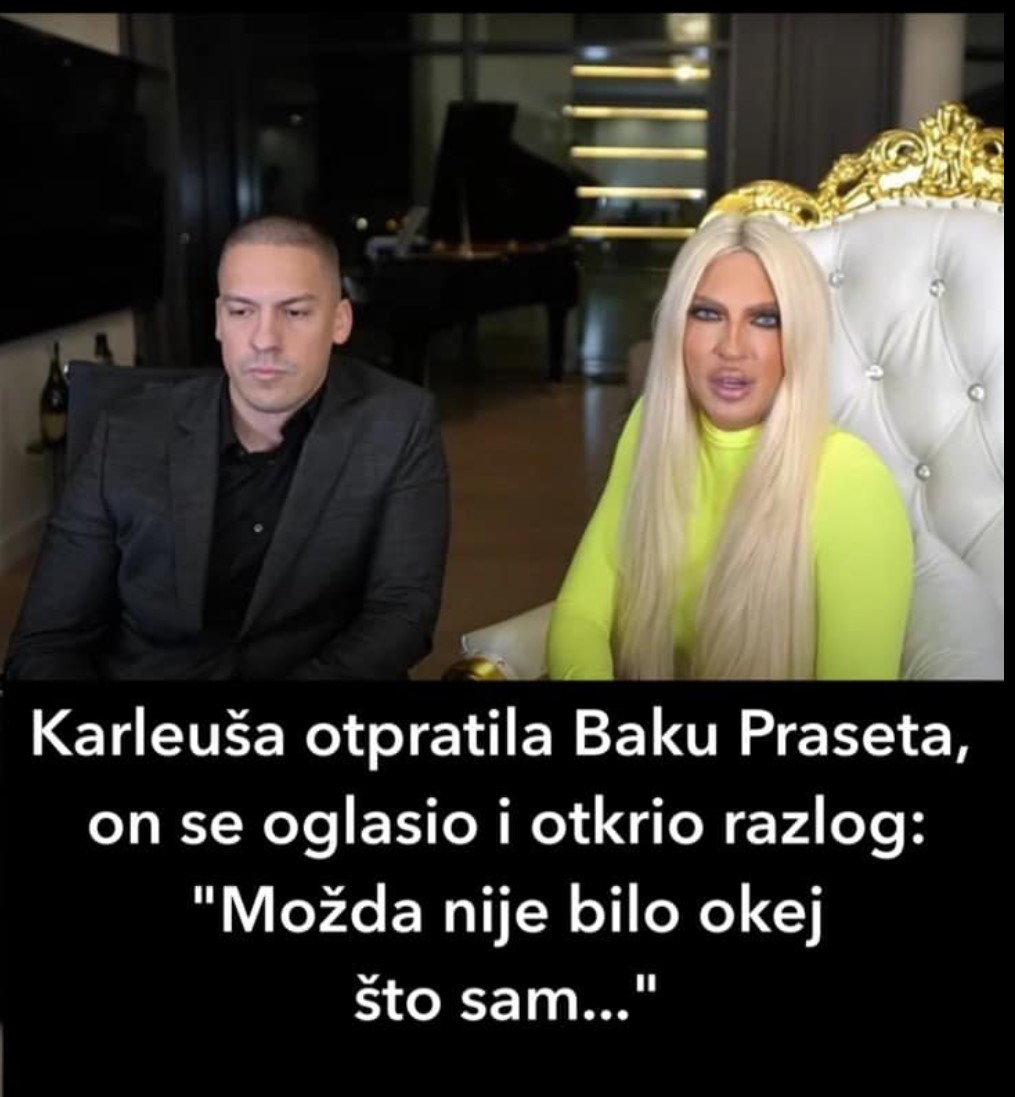 Karleuša otpratila Baku Praseta, on se oglasio i otkrio razlog: "Možda nije bilo okej što sam..."